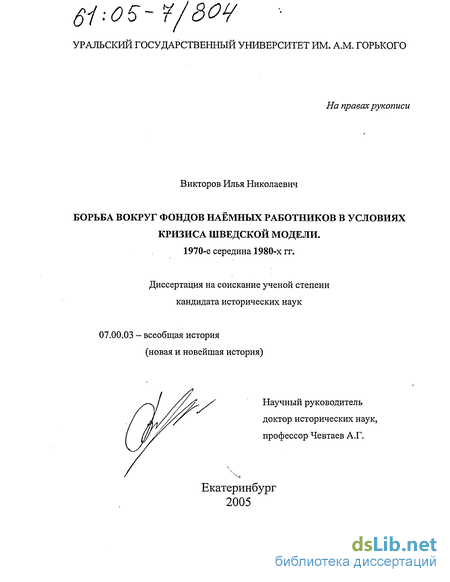 61:05-7/804

УРАЛЬСКИЙ ГОСУДАРСТВЕННЫЙ УНИВЕРСИТЕТ ИМ. А.М. ГОРЬКОГО

На правах рукописи

Викторов Илья Николаевич

БОРЬБА ВОКРУГ ФОНДОВ НАЁМНЫХ РАБОТНИКОВ В УСЛОВИЯХ КРИЗИСА ШВЕДСКОЙ МОДЕЛИ.
1970-е середина 1980-х гг.

Диссертация на соискание ученой степени
кандидата исторических наук

07.00.03 – всеобщая история
(новая и новейшая история)

Научный руководитель
доктор исторических наук,
профессор Чевтаев А.Г.

Екатеринбург
2005

dsLib.net
библиотека диссертаций